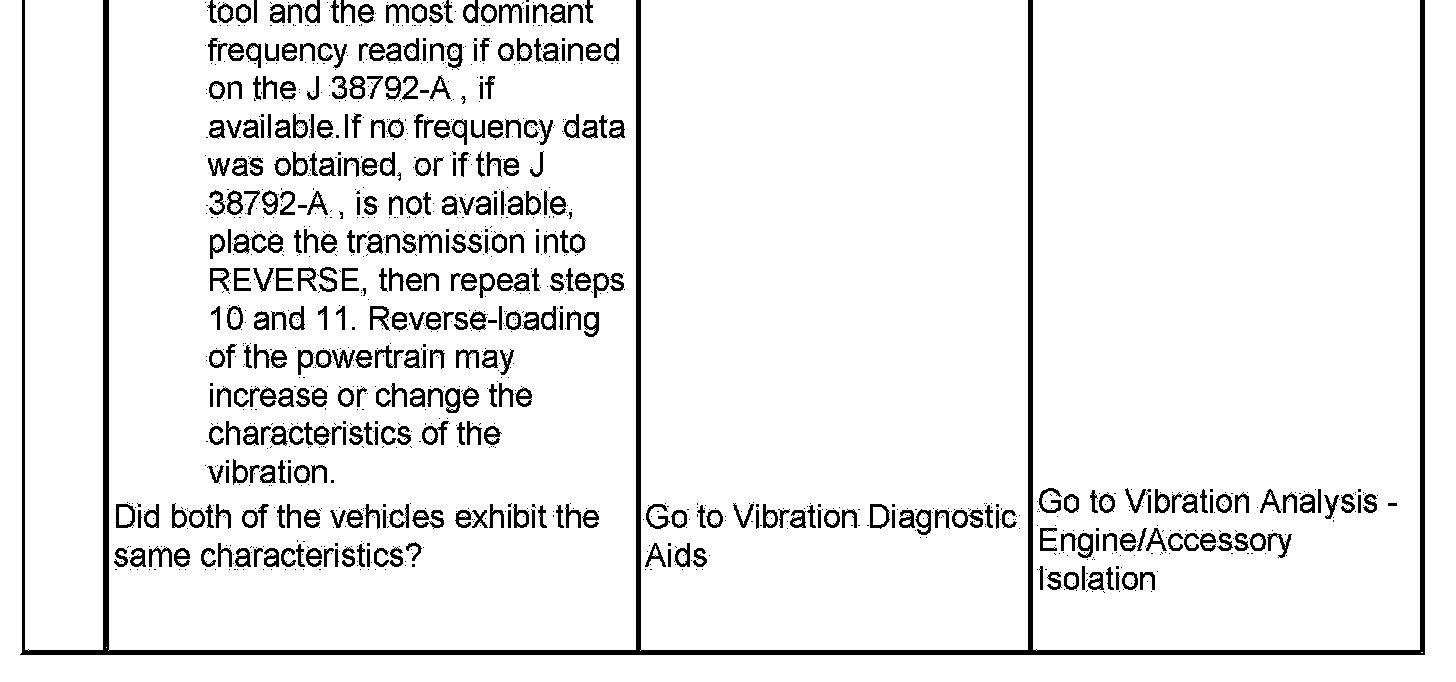 | | tool and the most dominant frequency reading if obtained on the J 38792-A , if available.If no frequency data was obtained, or if the J 38792-A , is not available, place the transmission into REVERSE, then repeat steps 10 and 11. Reverse-loading of the powertrain may increase or change the characteristics of the vibration. Did both of the vehicles exhibit the same characteristics? | Go to Vibration Diagnostic Aids | Go to Vibration Analysis - Engine/Accessory Isolation |
|---|---|---|---|